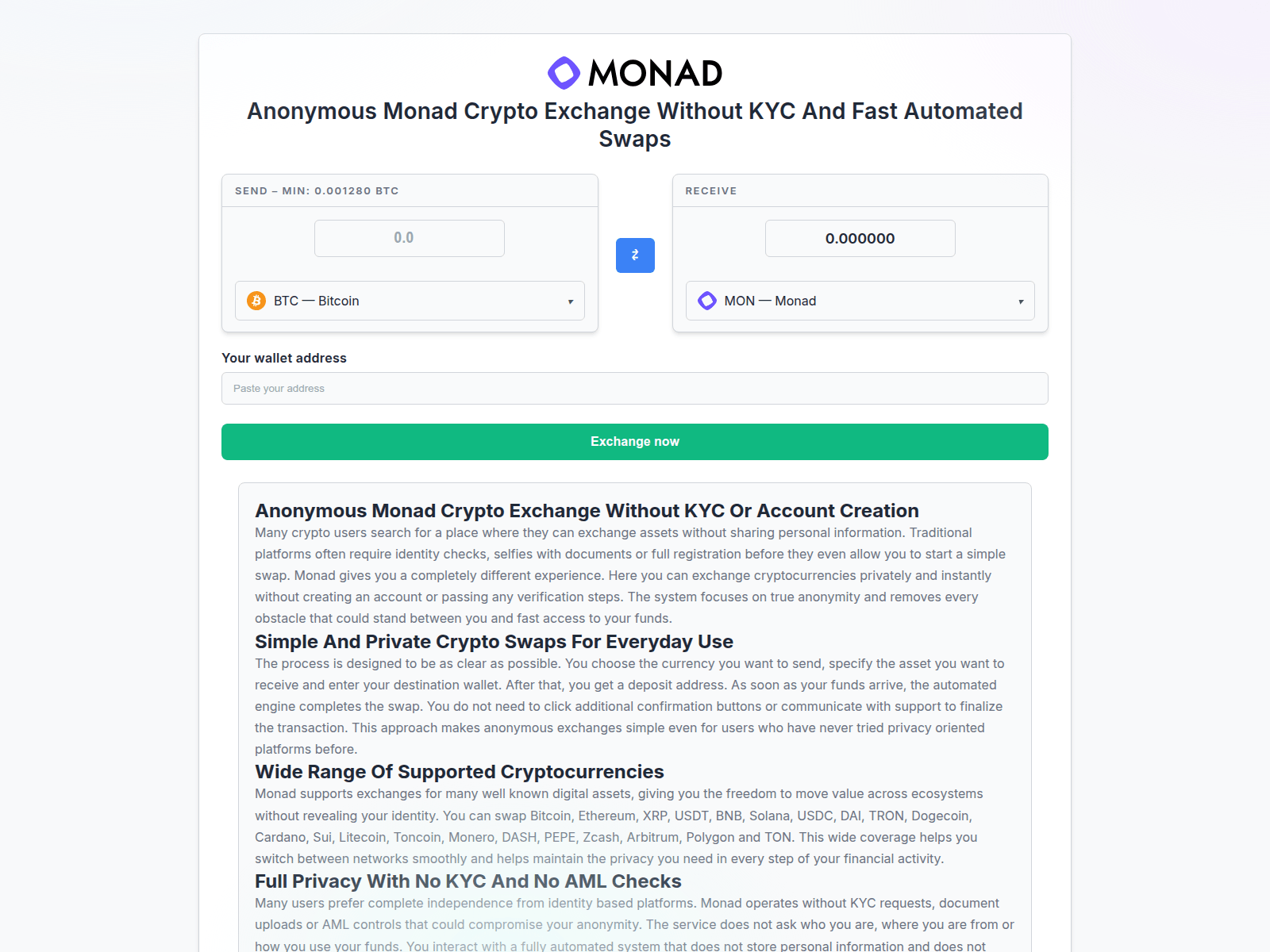 MONAD

Anonymous Monad Crypto Exchange Without KYC And Fast Automated Swaps

SEND – MIN: 0.001280 BTC

0.0

BTC — Bitcoin

RECEIVE

0.000000

MON — Monad

Your wallet address

Paste your address

Exchange now

Anonymous Monad Crypto Exchange Without KYC Or Account Creation

Many crypto users search for a place where they can exchange assets without sharing personal information. Traditional platforms often require identity checks, selfies with documents or full registration before they even allow you to start a simple swap. Monad gives you a completely different experience. Here you can exchange cryptocurrencies privately and instantly without creating an account or passing any verification steps. The system focuses on true anonymity and removes every obstacle that could stand between you and fast access to your funds.

Simple And Private Crypto Swaps For Everyday Use

The process is designed to be as clear as possible. You choose the currency you want to send, specify the asset you want to receive and enter your destination wallet. After that, you get a deposit address. As soon as your funds arrive, the automated engine completes the swap. You do not need to click additional confirmation buttons or communicate with support to finalize the transaction. This approach makes anonymous exchanges simple even for users who have never tried privacy oriented platforms before.

Wide Range Of Supported Cryptocurrencies

Monad supports exchanges for many well known digital assets, giving you the freedom to move value across ecosystems without revealing your identity. You can swap Bitcoin, Ethereum, XRP, USDT, BNB, Solana, USDC, DAI, TRON, Dogecoin, Cardano, Sui, Litecoin, Toncoin, Monero, DASH, PEPE, Zcash, Arbitrum, Polygon and TON. This wide coverage helps you switch between networks smoothly and helps maintain the privacy you need in every step of your financial activity.

Full Privacy With No KYC And No AML Checks

Many users prefer complete independence from identity based platforms. Monad operates without KYC requests, document uploads or AML controls that could compromise your anonymity. The service does not ask who you are, where you are from or how you use your funds. You interact with a fully automated system that does not store personal information and does not